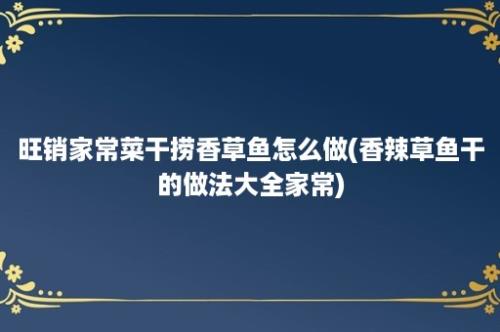 旺销家常菜干捞香草鱼怎么做(香辣草鱼干的做法大全家常)